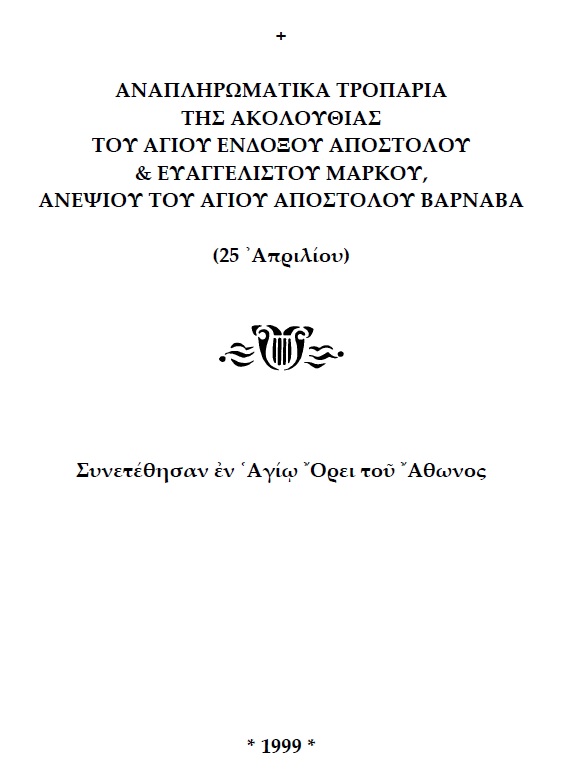 +

ΑΝΑΠΛΗΡΩΜΑΤΙΚΑ ΤΡΟΠΑΡΙΑ
ΤΗΣ ΑΚΟΛΟΥΘΙΑΣ
ΤΟΥ ΑΓΙΟΥ ΕΝΔΟΞΟΥ ΑΠΟΣΤΟΛΟΥ
& ΕΥΑΓΓΕΛΙΣΤΟΥ ΜΑΡΚΟΥ,
ΑΝΕΨΙΟΥ ΤΟΥ ΑΓΙΟΥ ΑΠΟΣΤΟΛΟΥ ΒΑΡΝΑΒΑ

(25 Ἀπριλίου)

Συνετέθησαν ἐν Ἁγίῳ Ὄρει τοῦ Ἄθωνος

* 1999 *